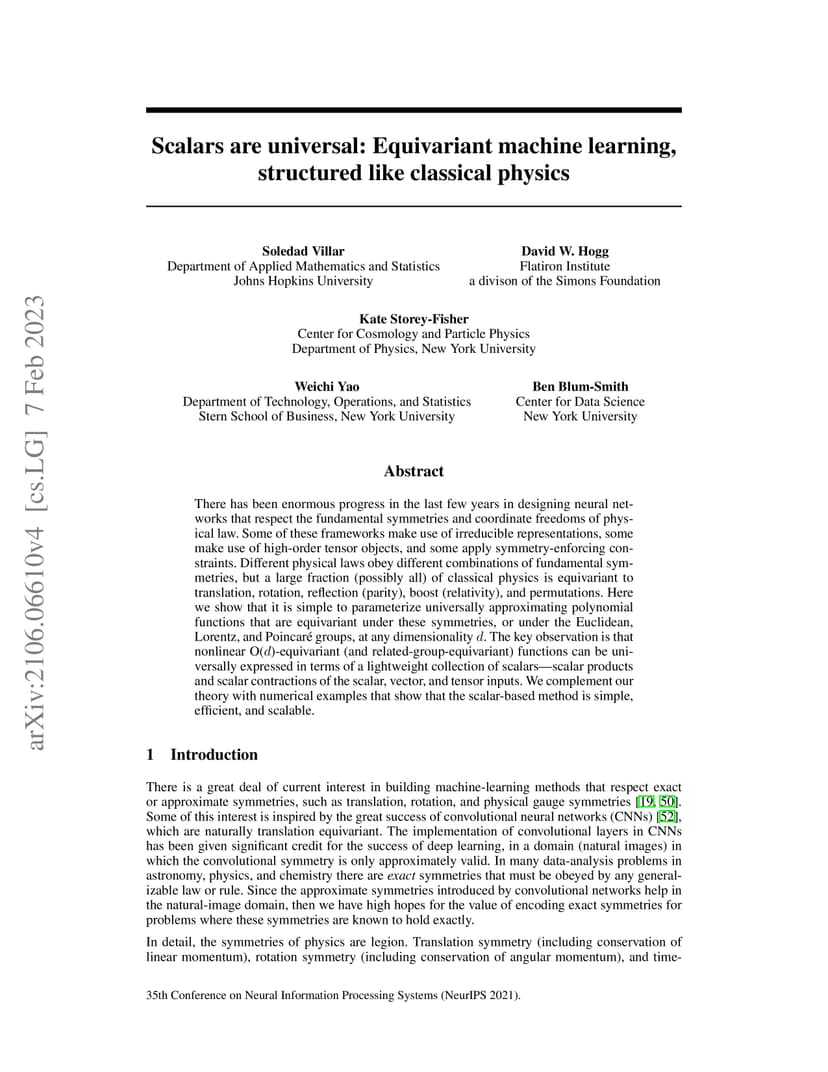 arXiv:2106.06610v4 [cs.LG] 7 Feb 2023

Scalars are universal: Equivariant machine learning, structured like classical physics

Soledad Villar
Department of Applied Mathematics and Statistics
Johns Hopkins University

David W. Hogg
Flatiron Institute
a divison of the Simons Foundation

Kate Storey-Fisher
Center for Cosmology and Particle Physics
Department of Physics, New York University

Weichi Yao
Department of Technology, Operations, and Statistics
Stern School of Business, New York University

Ben Blum-Smith
Center for Data Science
New York University

Abstract

There has been enormous progress in the last few years in designing neural networks that respect the fundamental symmetries and coordinate freedoms of physical law. Some of these frameworks make use of irreducible representations, some make use of high-order tensor objects, and some apply symmetry-enforcing constraints. Different physical laws obey different combinations of fundamental symmetries, but a large fraction (possibly all) of classical physics is equivariant to translation, rotation, reflection (parity), boost (relativity), and permutations. Here we show that it is simple to parameterize universally approximating polynomial functions that are equivariant under these symmetries, or under the Euclidean, Lorentz, and Poincaré groups, at any dimensionality $d$. The key observation is that nonlinear O($d$)-equivariant (and related-group-equivariant) functions can be universally expressed in terms of a lightweight collection of scalars—scalar products and scalar contractions of the scalar, vector, and tensor inputs. We complement our theory with numerical examples that show that the scalar-based method is simple, efficient, and scalable.

1 Introduction

There is a great deal of current interest in building machine-learning methods that respect exact or approximate symmetries, such as translation, rotation, and physical gauge symmetries [19, 50]. Some of this interest is inspired by the great success of convolutional neural networks (CNNs) [52], which are naturally translation equivariant. The implementation of convolutional layers in CNNs has been given significant credit for the success of deep learning, in a domain (natural images) in which the convolutional symmetry is only approximately valid. In many data-analysis problems in astronomy, physics, and chemistry there are exact symmetries that must be obeyed by any generalizable law or rule. Since the approximate symmetries introduced by convolutional networks help in the natural-image domain, then we have high hopes for the value of encoding exact symmetries for problems where these symmetries are known to hold exactly.

In detail, the symmetries of physics are legion. Translation symmetry (including conservation of linear momentum), rotation symmetry (including conservation of angular momentum), and time-

35th Conference on Neural Information Processing Systems (NeurIPS 2021).